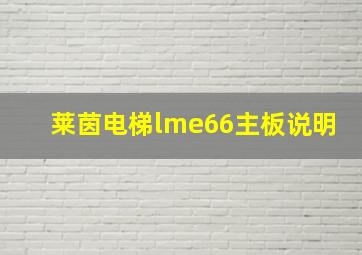 莱茵电梯lme66主板说明